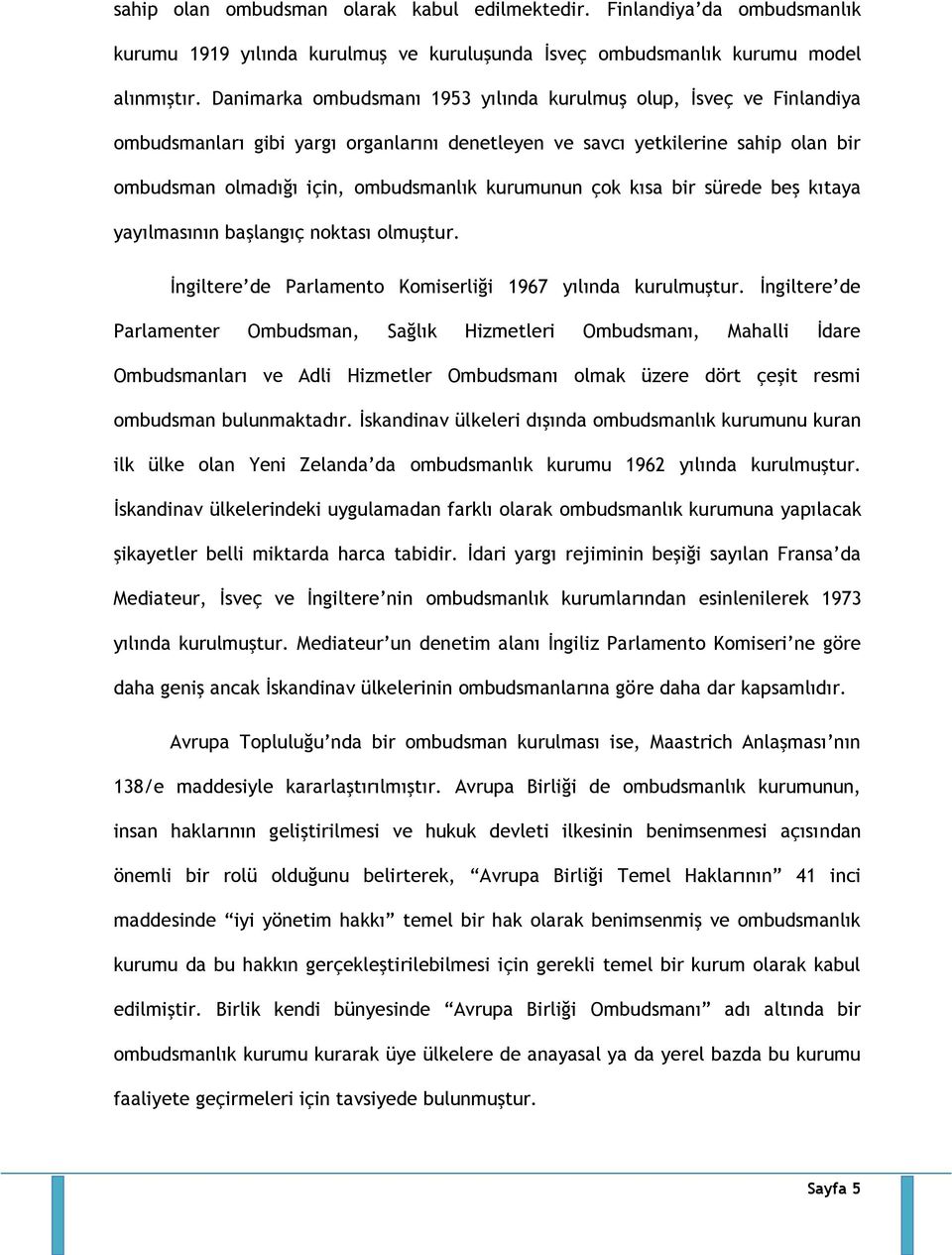 sahip olan ombudsman olarak kabul edilmektedir. Finlandiya'da ombudsmanlık kurumu 1919 yılında kurulmuş ve kuruluşunda İsveç ombudsmanlık kurumu model alınmıştır. Danimarka ombudsmanı 1953 yılında kurulmuş olup, İsveç ve Finlandiya ombudsmanları gibi yargı organlarını denetleyen ve savcı yetkilerine sahip olan bir ombudsman olmadığı için, ombudsmanlık kurumunun çok kısa bir sürede beş kıtaya yayılmasının başlangıç noktası olmuştur.

İngiltere'de Parlamento Komiserliği 1967 yılında kurulmuştur. İngiltere'de Parlamenter Ombudsman, Sağlık Hizmetleri Ombudsmanı, Mahalli İdare Ombudsmanları ve Adli Hizmetler Ombudsmanı olmak üzere dört çeşit resmi ombudsman bulunmaktadır. İskandinav ülkeleri dışında ombudsmanlık kurumunu kuran ilk ülke olan Yeni Zelanda'da ombudsmanlık kurumu 1962 yılında kurulmuştur. İskandinav ülkelerindeki uygulamadan farklı olarak ombudsmanlık kurumuna yapılacak şikayetler belli miktarda harca tabidir. İdari yargı rejiminin beşiği sayılan Fransa'da Mediateur, İsveç ve İngiltere'nin ombudsmanlık kurumlarından esinlenilerek 1973 yılında kurulmuştur. Mediateur'un denetim alanı İngiliz Parlamento Komiseri'ne göre daha geniş ancak İskandinav ülkelerinin ombudsmanlarına göre daha dar kapsamlıdır.

Avrupa Topluluğu'nda bir ombudsman kurulması ise, Maastrich Anlaşması'nın 138/e maddesiyle kararlaştırılmıştır. Avrupa Birliği de ombudsmanlık kurumunun, insan haklarının geliştirilmesi ve hukuk devleti ilkesinin benimsenmesi açısından önemli bir rolü olduğunu belirterek, "Avrupa Birliği Temel Haklarının" 41 inci maddesinde "iyi yönetim hakkı" temel bir hak olarak benimsenmiş ve ombudsmanlık kurumu da bu hakkın gerçekleştirilebilmesi için gerekli temel bir kurum olarak kabul edilmiştir. Birlik kendi bünyesinde "Avrupa Birliği Ombudsmanı" adı altında bir ombudsmanlık kurumu kurarak üye ülkelere de anayasal ya da yerel bazda bu kurumu faaliyete geçirmeleri için tavsiyede bulunmuştur.

Sayfa 5